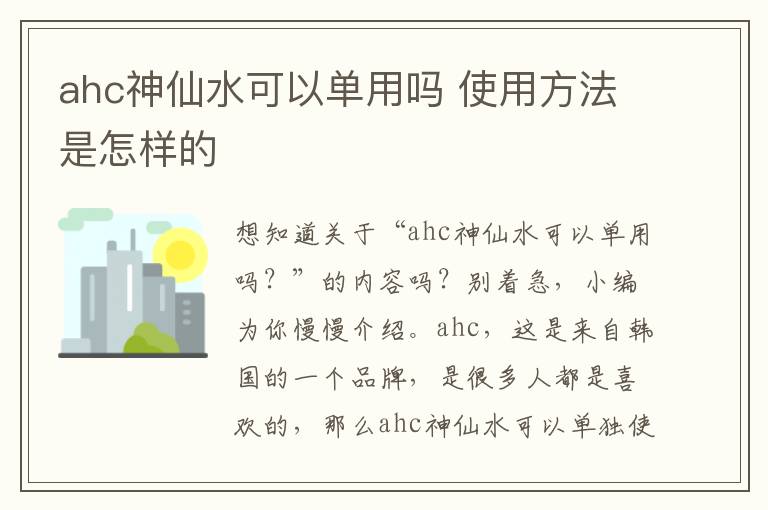 ahc神仙水可以单用吗 使用方法是怎样的

想知道关于“ahc神仙水可以单用吗？”的内容吗？别着急，小编为你慢慢介绍。ahc，这是来自韩国的一个品牌，是很多人都是喜欢的，那么ahc神仙水可以单独使